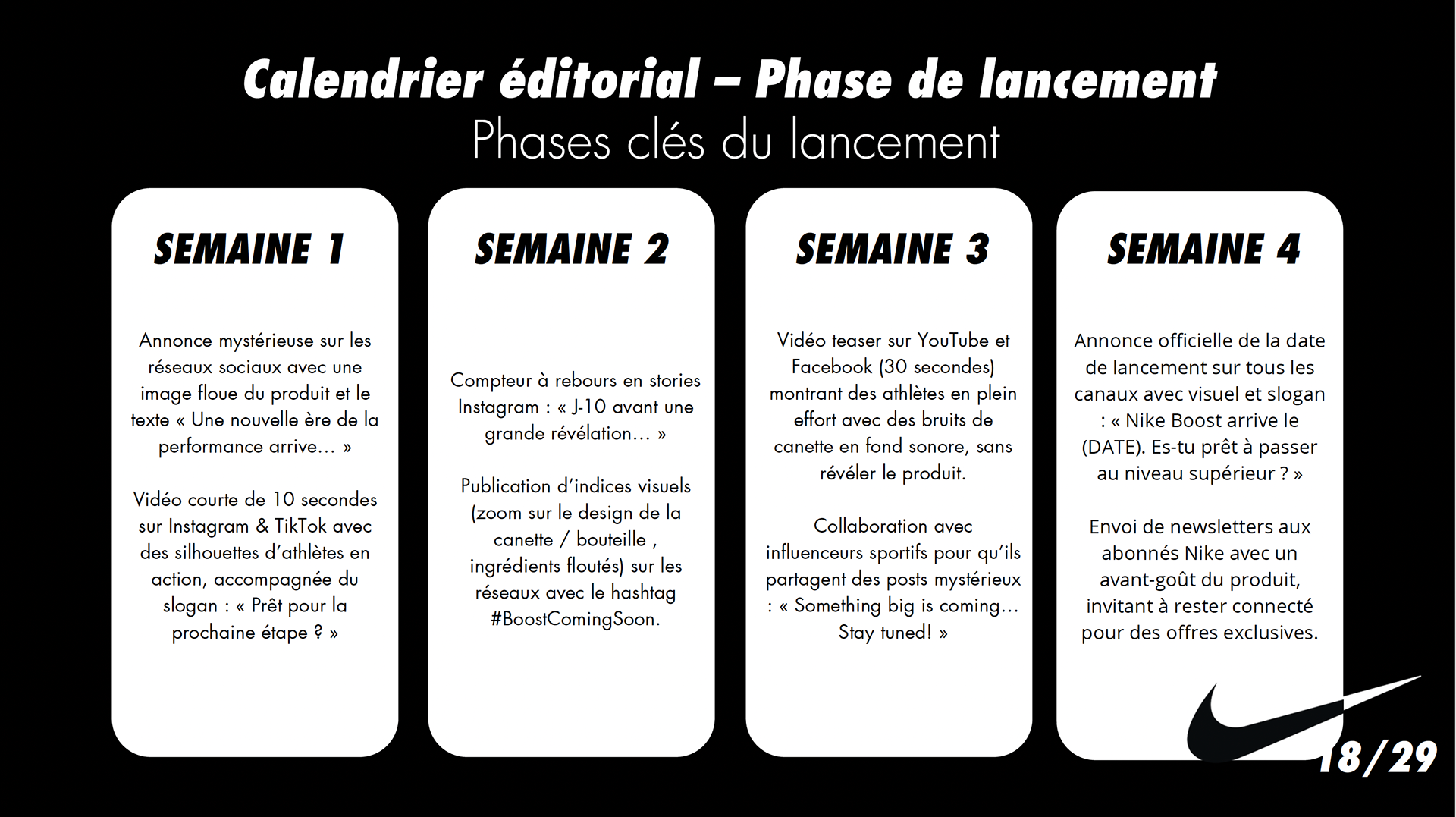 Calendrier éditorial – Phase de lancement
Phases clés du lancement

SEMAINE 1

Annonce mystérieuse sur les réseaux sociaux avec une image floue du produit et le texte « Une nouvelle ère de la performance arrive… »

Vidéo courte de 10 secondes sur Instagram & TikTok avec des silhouettes d'athlètes en action, accompagnée du slogan : « Prêt pour la prochaine étape ? »

SEMAINE 2

Compteur à rebours en stories Instagram : « J-10 avant une grande révélation… »

Publication d'indices visuels (zoom sur le design de la canette / bouteille , ingrédients floutés) sur les réseaux avec le hashtag #BoostComingSoon.

SEMAINE 3

Vidéo teaser sur YouTube et Facebook (30 secondes) montrant des athlètes en plein effort avec des bruits de canette en fond sonore, sans révéler le produit.

Collaboration avec influenceurs sportifs pour qu'ils partagent des posts mystérieux : « Something big is coming… Stay tuned! »

SEMAINE 4

Annonce officielle de la date de lancement sur tous les canaux avec visuel et slogan : « Nike Boost arrive le (DATE). Es-tu prêt à passer au niveau supérieur ? »

Envoi de newsletters aux abonnés Nike avec un avant-goût du produit, invitant à rester connecté pour des offres exclusives.

18/29